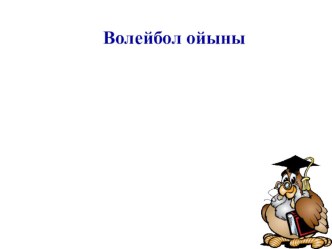 Волейбол ойыны